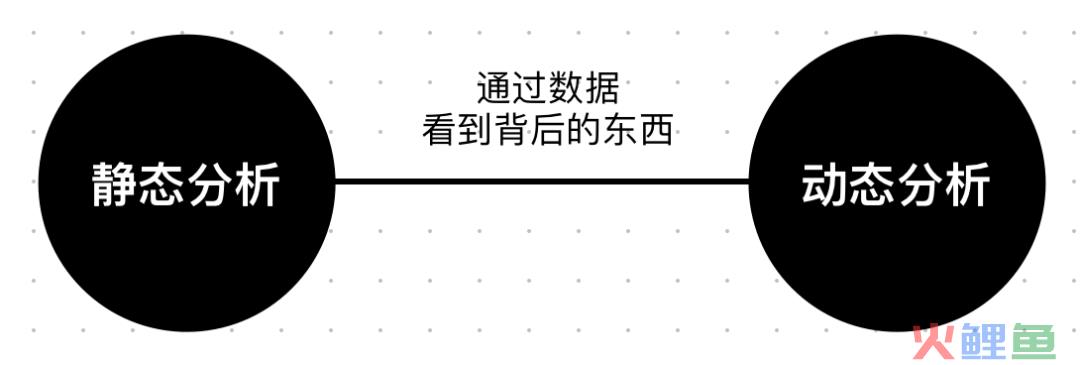 静态分析

通过数据
看到背后的东西

动态分析

火鲤鱼